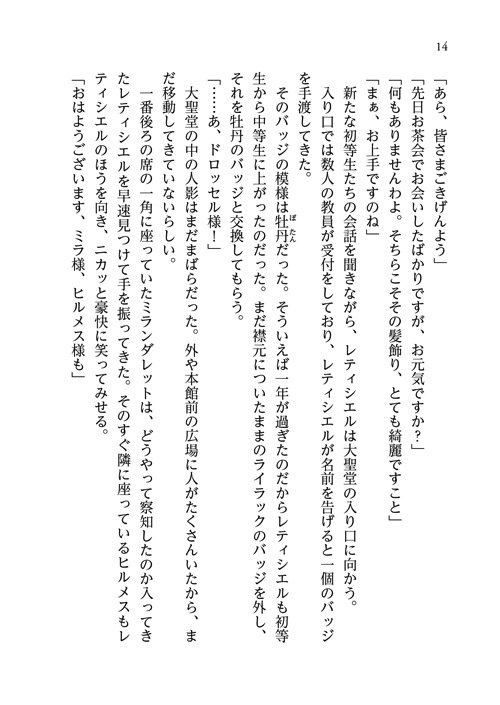 14

「あら、皆さまごきげんよう」
「先日お茶会でお会いしたばかりですが、お元気ですか？」
「何もありませんわよ。そちらこそその髪飾り、とても綺麗ですこと」
「まぁ、お上手ですのね」
新たな初等生たちの会話を聞きながら、レティシエルは大聖堂の入り口に向かう。
入り口では数人の教員が受付をしており、レティシエルが名前を告げると一個のバッジを手渡してきた。
そのバッジの模様は牡丹だった。そういえば一年が過ぎたのだからレティシエルも初等生から中等生に上がったのだった。まだ襟元についたままのライラックのバッジを外し、それを牡丹のバッジと交換してもらう。
「……あ、ドロッセル様！」
大聖堂の中の人影はまだまばらだった。外や本館前の広場に人がたくさんいたから、まだ移動してきていないらしい。
一番後ろの席の一角に座っていたミランダレットは、どうやって察知したのか入ってきたレティシエルを早速見つけて手を振ってきた。そのすぐ隣に座っているヒルメスもレティシエルのほうを向き、ニカッと豪快に笑ってみせる。
「おはようございます、ミラ様、ヒルメス様も」